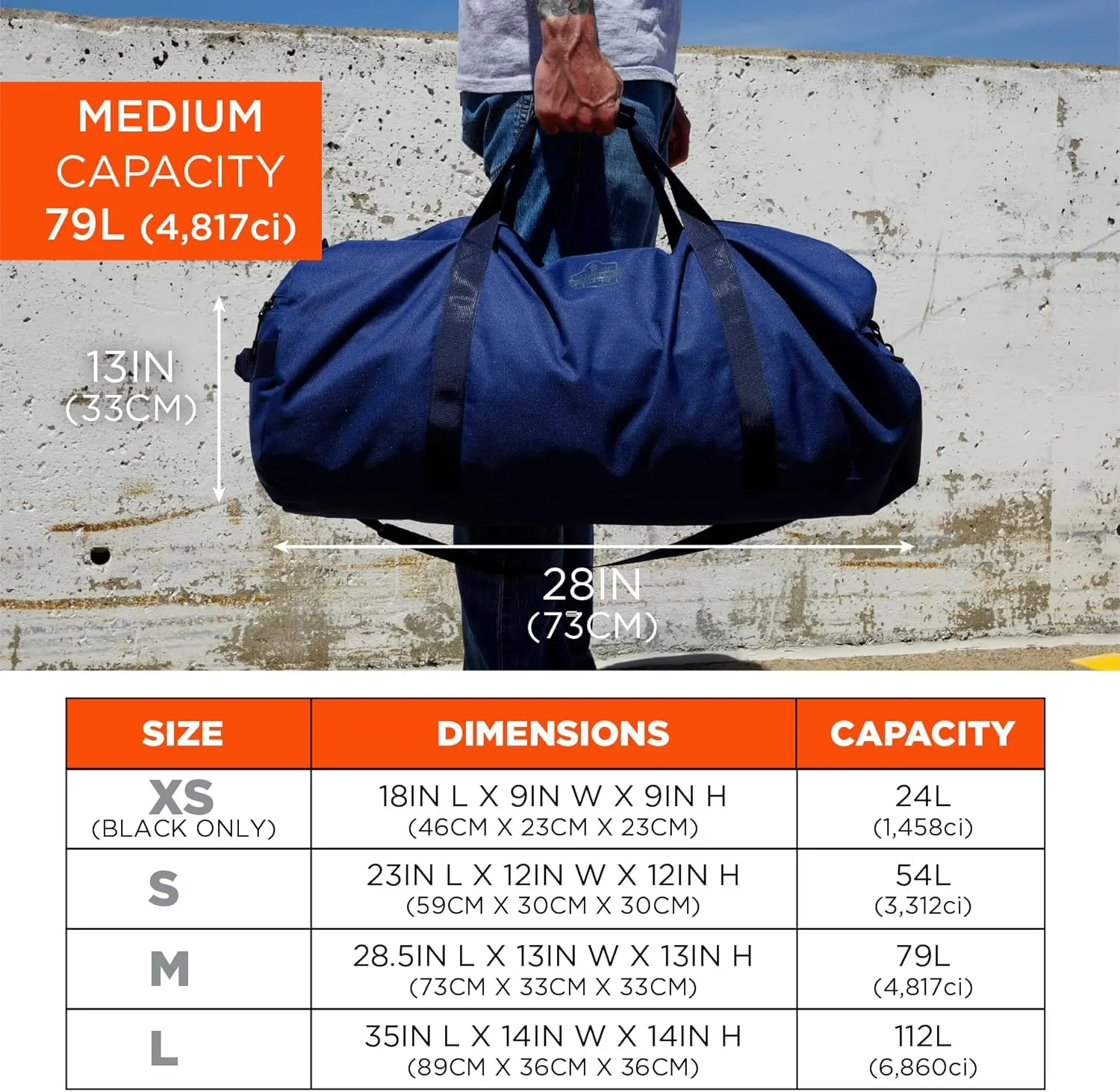 MEDIUM CAPACITY
79L (4,817ci)

13IN (33CM)

28IN (73CM)

| SIZE | DIMENSIONS | CAPACITY |
|---|---|---|
| XS (BLACK ONLY) | 18IN L X 9IN W X 9IN H (46CM X 23CM X 23CM) | 24L (1,458ci) |
| S | 23IN L X 12IN W X 12IN H (59CM X 30CM X 30CM) | 54L (3,312ci) |
| M | 28.5IN L X 13IN W X 13IN H (73CM X 33CM X 33CM) | 79L (4,817ci) |
| L | 35IN L X 14IN W X 14IN H (89CM X 36CM X 36CM) | 112L (6,860ci) |